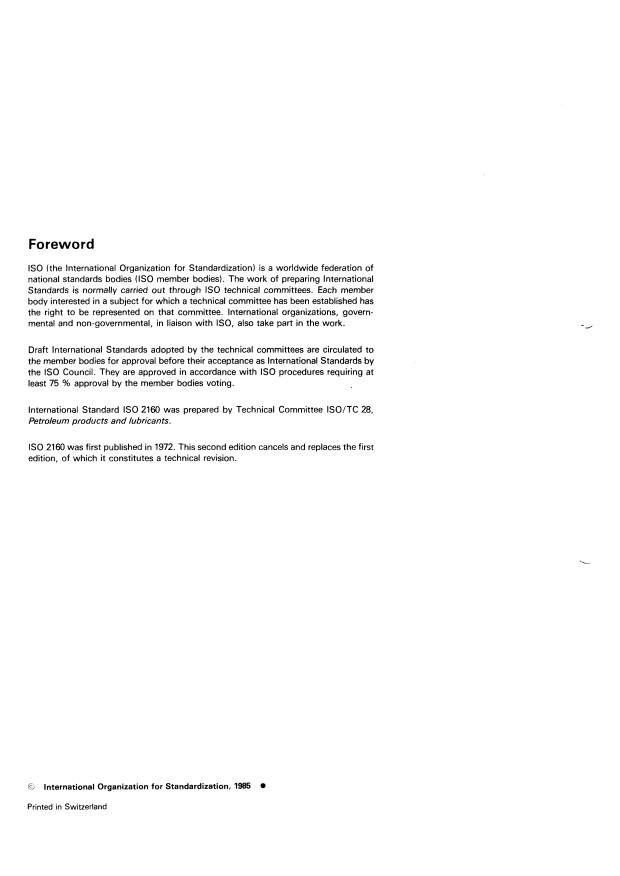 Foreword

ISO (the International Organization for Standardization) is a worldwide federation of national standards bodies (ISO member bodies). The work of preparing International Standards is normally carried out through ISO technical committees. Each member body interested in a subject for which a technical committee has been established has the right to be represented on that committee. International organizations, governmental and non-governmental, in liaison with ISO, also take part in the work.

Draft International Standards adopted by the technical committees are circulated to the member bodies for approval before their acceptance as International Standards by the ISO Council. They are approved in accordance with ISO procedures requiring at least 75 % approval by the member bodies voting.

International Standard ISO 2160 was prepared by Technical Committee ISO/TC 28, Petroleum products and lubricants.

ISO 2160 was first published in 1972. This second edition cancels and replaces the first edition, of which it constitutes a technical revision.

© International Organization for Standardization, 1985 ●

Printed in Switzerland